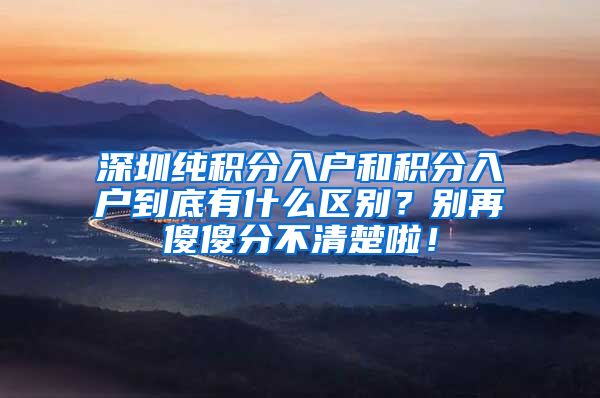 深圳纯积分入户和积分入户到底有什么区别？别再傻傻分不清楚啦！